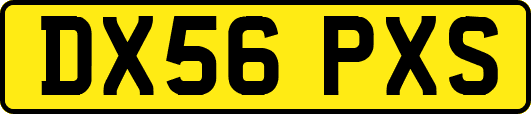 DX56 PXS